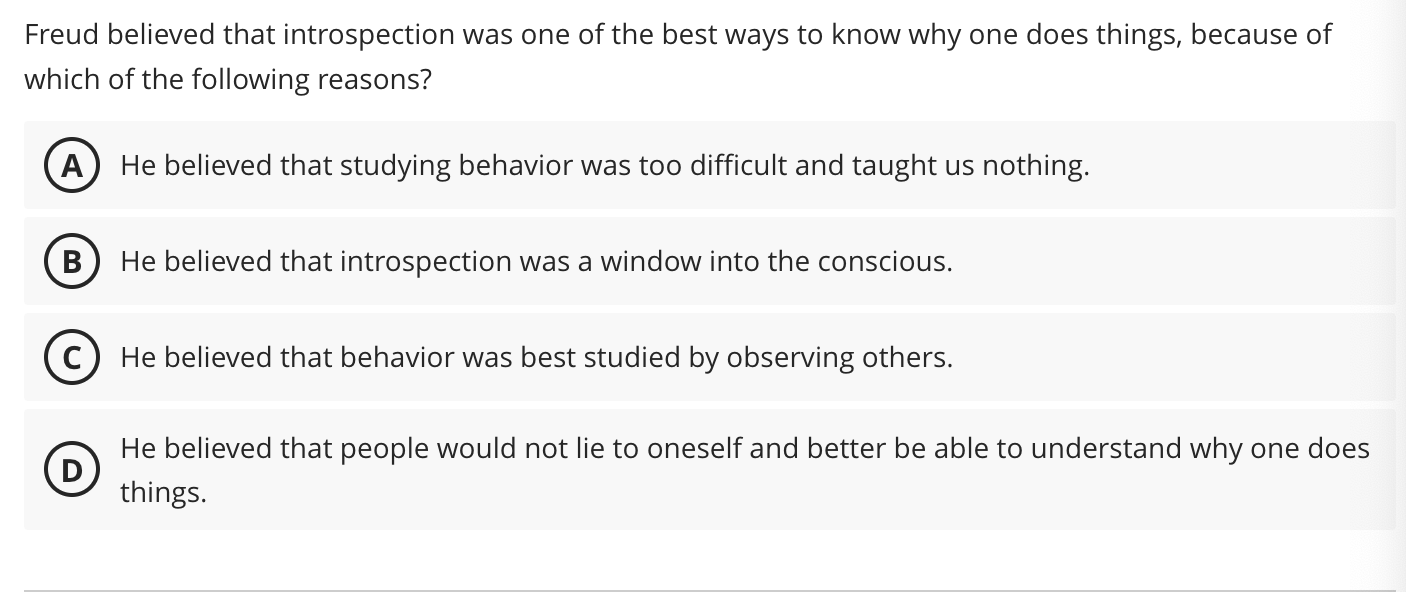 Freud believed that introspection was one of the best ways to know why one does things, because of which of the following reasons?

A He believed that studying behavior was too difficult and taught us nothing.

B He believed that introspection was a window into the conscious.

C He believed that behavior was best studied by observing others.

D He believed that people would not lie to oneself and better be able to understand why one does things.